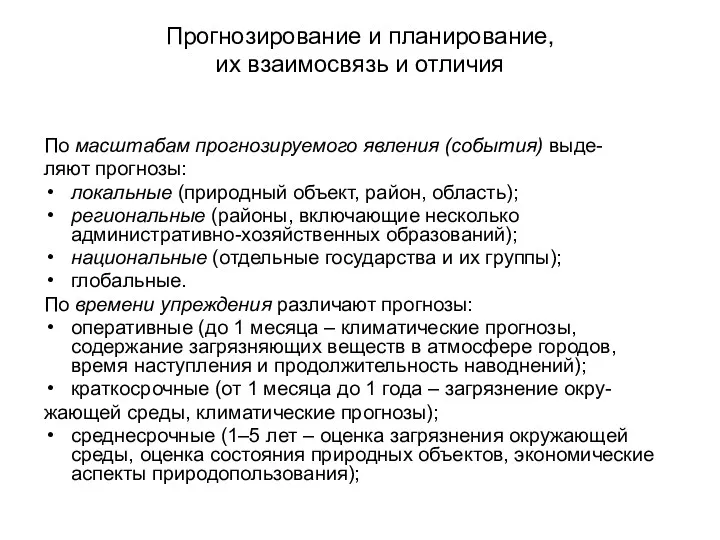 Прогнозирование и планирование, их взаимосвязь и отличия

По масштабам прогнозируемого явления (события) выделяют прогнозы:
• локальные (природный объект, район, область);
• региональные (районы, включающие несколько административно-хозяйственных образований);
• национальные (отдельные государства и их группы);
• глобальные.
По времени упреждения различают прогнозы:
• оперативные (до 1 месяца – климатические прогнозы, содержание загрязняющих веществ в атмосфере городов, время наступления и продолжительность наводнений);
• краткосрочные (от 1 месяца до 1 года – загрязнение окружающей среды, климатические прогнозы);
• среднесрочные (1–5 лет – оценка загрязнения окружающей среды, оценка состояния природных объектов, экономические аспекты природопользования);